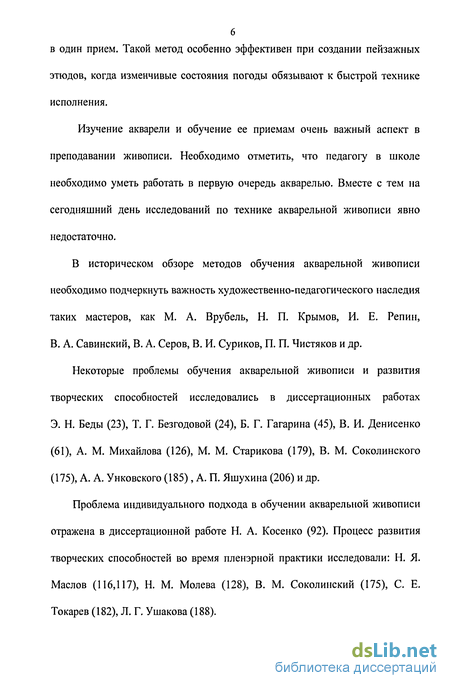 6

в один прием. Такой метод особенно эффективен при создании пейзажных этюдов, когда изменчивые состояния погоды обязывают к быстрой технике исполнения.

Изучение акварели и обучение ее приемам очень важный аспект в преподавании живописи. Необходимо отметить, что педагогу в школе необходимо уметь работать в первую очередь акварелью. Вместе с тем на сегодняшний день исследований по технике акварельной живописи явно недостаточно.

В историческом обзоре методов обучения акварельной живописи необходимо подчеркнуть важность художественно-педагогического наследия таких мастеров, как М. А. Врубель, Н. П. Крымов, И. Е. Репин, В. А. Савинский, В. А. Серов, В. И. Суриков, П. П. Чистяков и др.

Некоторые проблемы обучения акварельной живописи и развития творческих способностей исследовались в диссертационных работах Э. Н. Беды (23), Т. Г. Безгодовой (24), Б. Г. Гагарина (45), В. И. Денисенко (61), А. М. Михайлова (126), М. М. Старикова (179), В. М. Соколинского (175), А. А. Унковского (185) , А. П. Яшухина (206) и др.

Проблема индивидуального подхода в обучении акварельной живописи отражена в диссертационной работе Н. А. Косенко (92). Процесс развития творческих способностей во время пленэрной практики исследовали: Н. Я. Маслов (116,117), Н. М. Молева (128), В. М. Соколинский (175), С. Е. Токарев (182), Л. Г. Ушакова (188).

dsLib.net
библиотека диссертаций